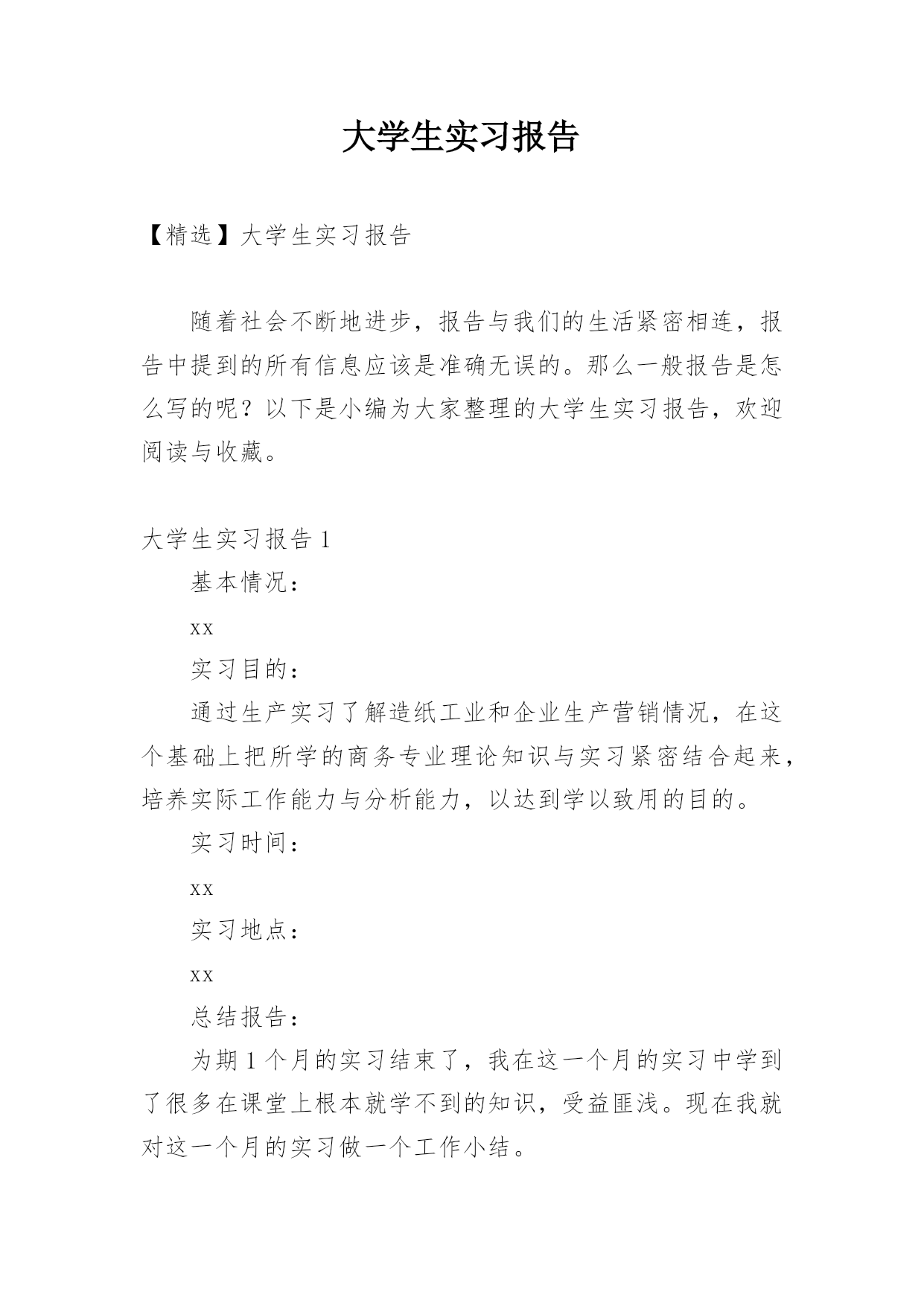 大学生实习报告

【精选】大学生实习报告

随着社会不断地进步，报告与我们的生活紧密相连，报告中提到的所有信息应该是准确无误的。那么一般报告是怎么写的呢？以下是小编为大家整理的大学生实习报告，欢迎阅读与收藏。

大学生实习报告 1

基本情况：

xx

实习目的：

通过生产实习了解造纸工业和企业生产营销情况，在这个基础上把所学的商务专业理论知识与实习紧密结合起来，培养实际工作能力与分析能力，以达到学以致用的目的。

实习时间：

xx

实习地点：

xx

总结报告：

为期 1 个月的实习结束了，我在这一个月的实习中学到了很多在课堂上根本就学不到的知识，受益匪浅。现在我就对这一个月的实习做一个工作小结。